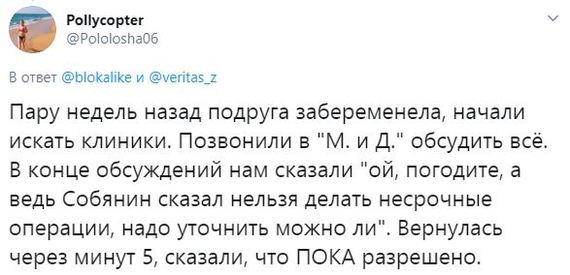 Pollycopter
@Pololosha06

В ответ @blokalike и @veritas_z

Пару недель назад подруга забеременела, начали искать клиники. Позвонили в "М. и Д." обсудить всё. В конце обсуждений нам сказали "ой, погодите, а ведь Собянин сказал нельзя делать несрочные операции, надо уточнить можно ли". Вернулась через минут 5, сказали, что ПОКА разрешено.